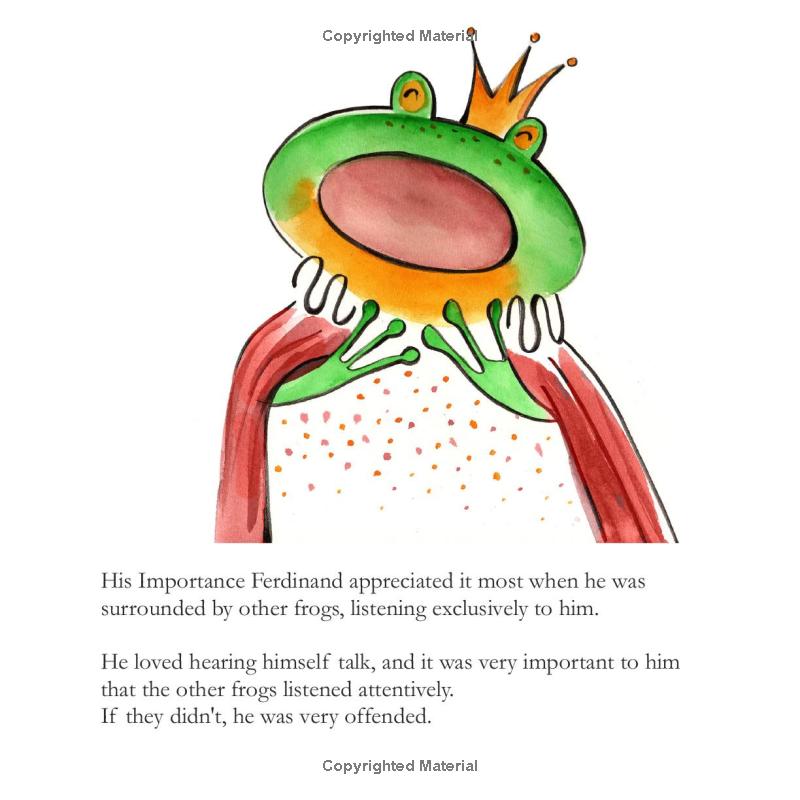 Copyrighted Material

His Importance Ferdinand appreciated it most when he was surrounded by other frogs, listening exclusively to him.

He loved hearing himself talk, and it was very important to him that the other frogs listened attentively.
If they didn't, he was very offended.

Copyrighted Material